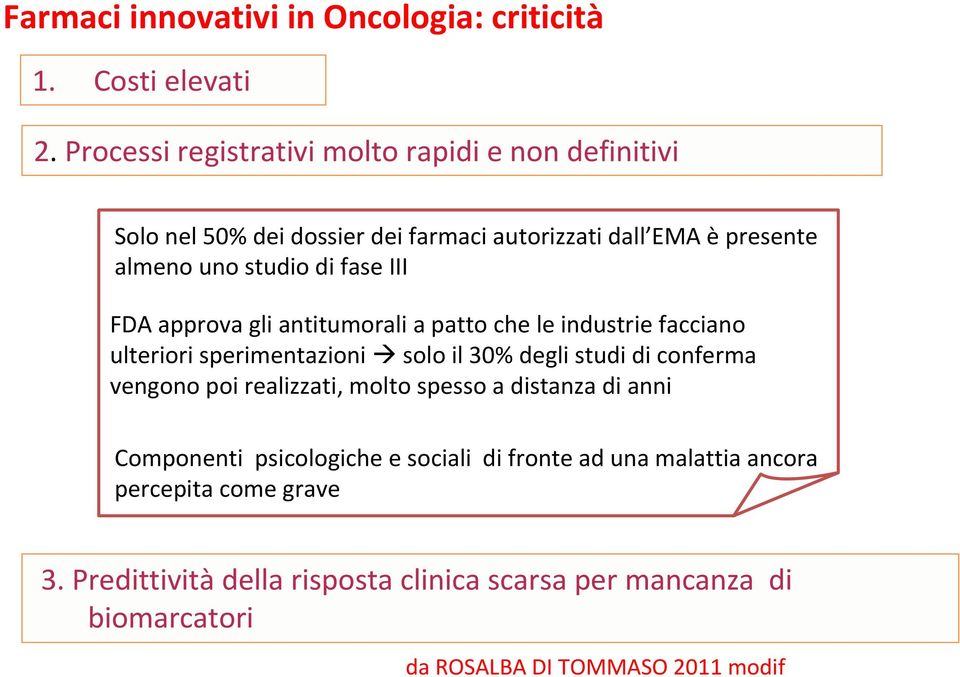 Farmaci innovativi in Oncologia: criticità

1. Costi elevati

2. Processi registrativi molto rapidi e non definitivi

Solo nel 50% dei dossier dei farmaci autorizzati dall'EMA è presente almeno uno studio di fase III

FDA approva gli antitumorali a patto che le industrie facciano ulteriori sperimentazioni → solo il 30% degli studi di conferma vengono poi realizzati, molto spesso a distanza di anni

Componenti psicologiche e sociali di fronte ad una malattia ancora percepita come grave

3. Predittività della risposta clinica scarsa per mancanza di biomarcatori

da ROSALBA DI TOMMASO 2011 modif